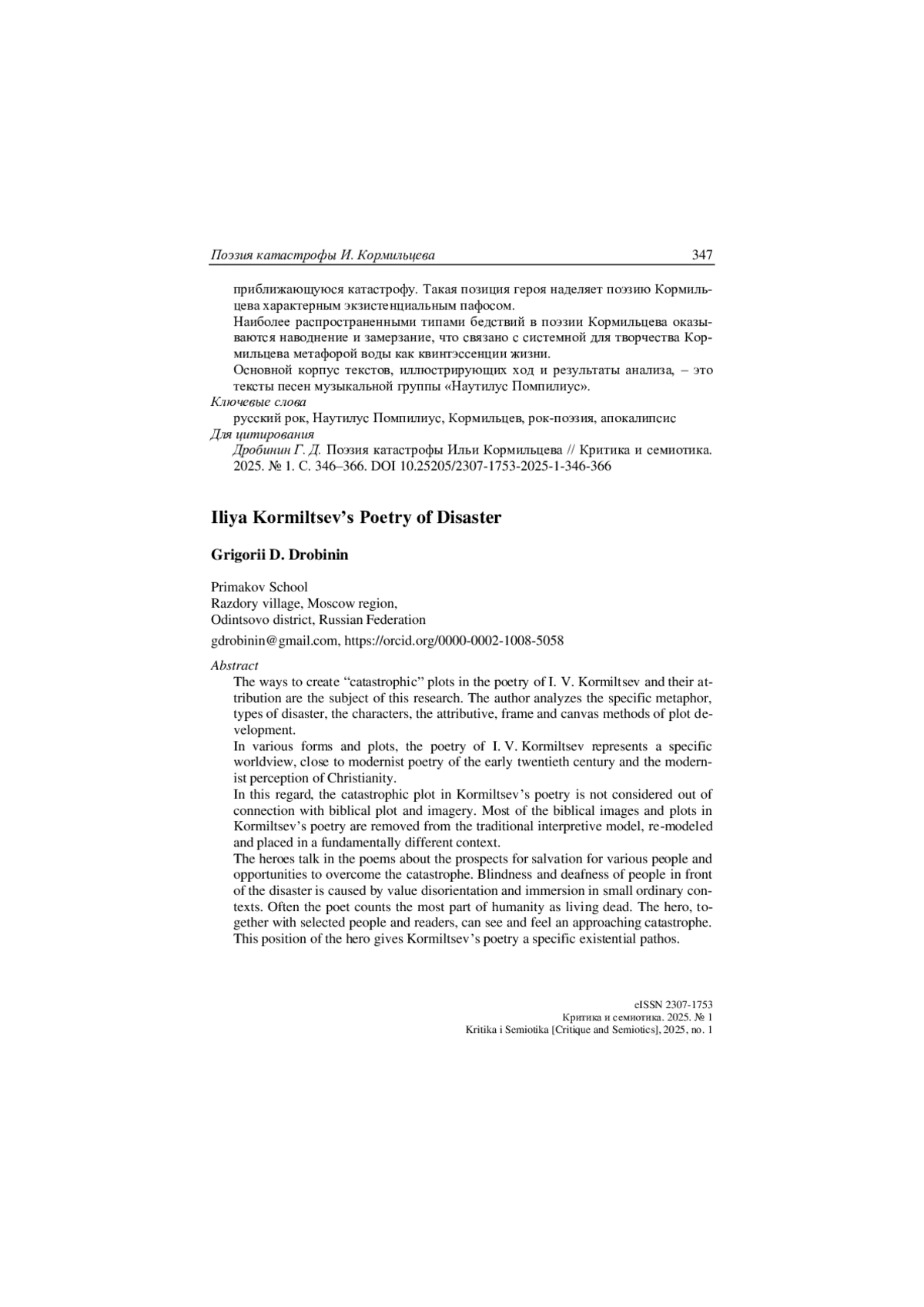 Поэзия катастрофы И. Кормильцева 347

приближающуюся катастрофу. Такая позиция героя наделяет поэзию Кормильцева характерным экзистенциальным пафосом.

Наиболее распространенными типами бедствий в поэзии Кормильцева оказываются наводнение и замерзание, что связано с системной для творчества Кормильцева метафорой воды как квинтэссенции жизни.

Основной корпус текстов, иллюстрирующих ход и результаты анализа, – это тексты песен музыкальной группы «Наутилус Помпилиус».

Ключевые слова

русский рок, Наутилус Помпилиус, Кормильцев, рок-поэзия, апокалипсис

Для цитирования

Дробинин Г. Д. Поэзия катастрофы Ильи Кормильцева // Критика и семиотика. 2025. № 1. С. 346–366. DOI 10.25205/2307-1753-2025-1-346-366

Iliya Kormiltsev's Poetry of Disaster

Grigorii D. Drobinin

Primakov School
Razdory village, Moscow region,
Odintsovo district, Russian Federation

gdrobinin@gmail.com, https://orcid.org/0000-0002-1008-5058

Abstract

The ways to create "catastrophic" plots in the poetry of I. V. Kormiltsev and their attribution are the subject of this research. The author analyzes the specific metaphor, types of disaster, the characters, the attributive, frame and canvas methods of plot development.

In various forms and plots, the poetry of I. V. Kormiltsev represents a specific worldview, close to modernist poetry of the early twentieth century and the modernist perception of Christianity.

In this regard, the catastrophic plot in Kormiltsev's poetry is not considered out of connection with biblical plot and imagery. Most of the biblical images and plots in Kormiltsev's poetry are removed from the traditional interpretive model, re-modeled and placed in a fundamentally different context.

The heroes talk in the poems about the prospects for salvation for various people and opportunities to overcome the catastrophe. Blindness and deafness of people in front of the disaster is caused by value disorientation and immersion in small ordinary contexts. Often the poet counts the most part of humanity as living dead. The hero, together with selected people and readers, can see and feel an approaching catastrophe. This position of the hero gives Kormiltsev's poetry a specific existential pathos.

eISSN 2307-1753
Критика и семиотика. 2025. № 1
Kritika i Semiotika [Critique and Semiotics], 2025, no. 1